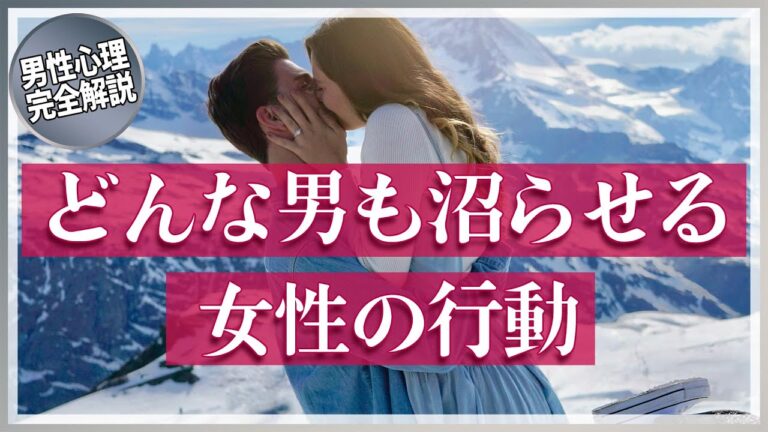 男性心理
完全解説

どんな男も沼らせる
女性の行動